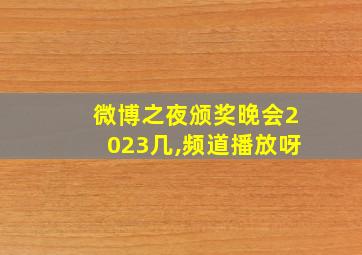 微博之夜颁奖晚会2023几,频道播放呀